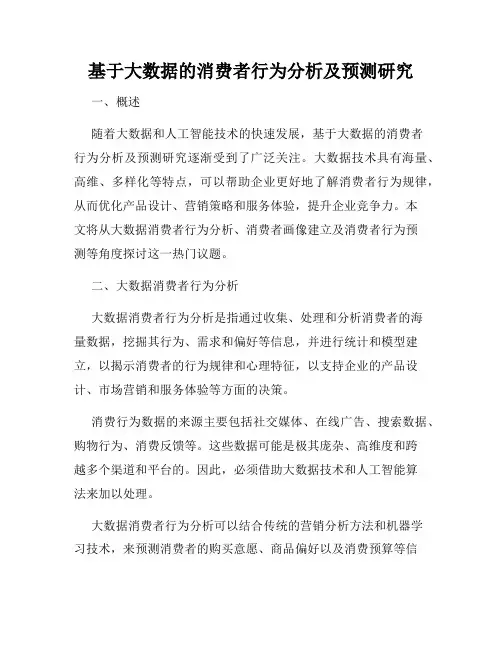 基于大数据的消费者行为分析及预测研究

一、概述

随着大数据和人工智能技术的快速发展，基于大数据的消费者行为分析及预测研究逐渐受到了广泛关注。大数据技术具有海量、高维、多样化等特点，可以帮助企业更好地了解消费者行为规律，从而优化产品设计、营销策略和服务体验，提升企业竞争力。本文将从大数据消费者行为分析、消费者画像建立及消费者行为预测等角度探讨这一热门议题。

二、大数据消费者行为分析

大数据消费者行为分析是指通过收集、处理和分析消费者的海量数据，挖掘其行为、需求和偏好等信息，并进行统计和模型建立，以揭示消费者的行为规律和心理特征，以支持企业的产品设计、市场营销和服务体验等方面的决策。

消费行为数据的来源主要包括社交媒体、在线广告、搜索数据、购物行为、消费反馈等。这些数据可能是极其庞杂、高维度和跨越多个渠道和平台的。因此，必须借助大数据技术和人工智能算法来加以处理。

大数据消费者行为分析可以结合传统的营销分析方法和机器学习技术，来预测消费者的购买意愿、商品偏好以及消费预算等信